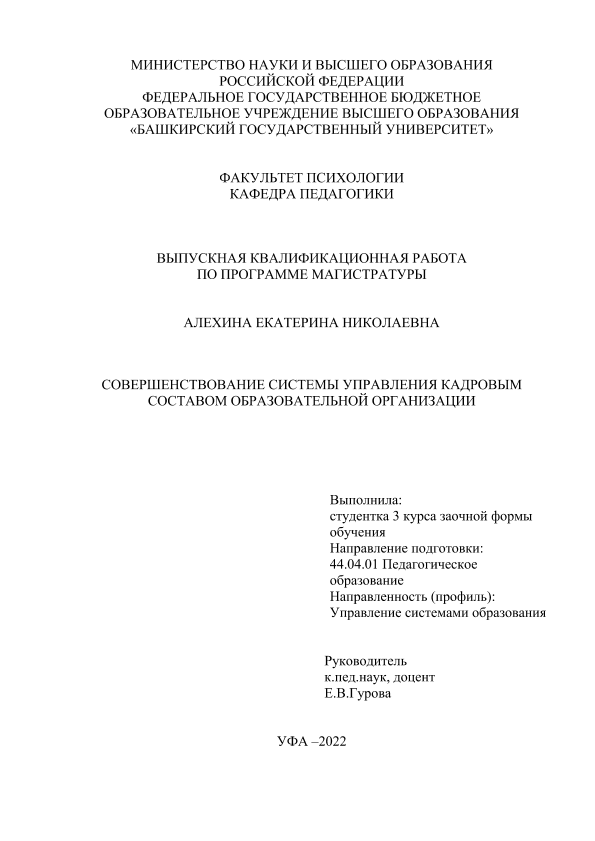 МИНИСТЕРСТВО НАУКИ И ВЫСШЕГО ОБРАЗОВАНИЯ РОССИЙСКОЙ ФЕДЕРАЦИИ
ФЕДЕРАЛЬНОЕ ГОСУДАРСТВЕННОЕ БЮДЖЕТНОЕ ОБРАЗОВАТЕЛЬНОЕ УЧРЕЖДЕНИЕ ВЫСШЕГО ОБРАЗОВАНИЯ
«БАШКИРСКИЙ ГОСУДАРСТВЕННЫЙ УНИВЕРСИТЕТ»

ФАКУЛЬТЕТ ПСИХОЛОГИИ
КАФЕДРА ПЕДАГОГИКИ

ВЫПУСКНАЯ КВАЛИФИКАЦИОННАЯ РАБОТА
ПО ПРОГРАММЕ МАГИСТРАТУРЫ

АЛЕХИНА ЕКАТЕРИНА НИКОЛАЕВНА

СОВЕРШЕНСТВОВАНИЕ СИСТЕМЫ УПРАВЛЕНИЯ КАДРОВЫМ СОСТАВОМ ОБРАЗОВАТЕЛЬНОЙ ОРГАНИЗАЦИИ

Выполнила:
студентка 3 курса заочной формы обучения
Направление подготовки:
44.04.01 Педагогическое образование
Направленность (профиль):
Управление системами образования

Руководитель
к.пед.наук, доцент
Е.В.Гурова

УФА –2022